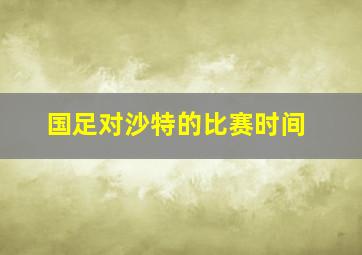 国足对沙特的比赛时间